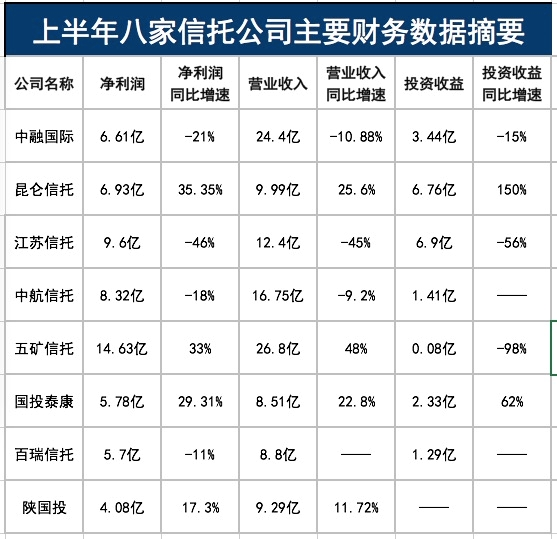 上半年八家信托公司主要财务数据摘要

| 公司名称 | 净利润 | 净利润同比增速 | 营业收入 | 营业收入同比增速 | 投资收益 | 投资收益同比增速 |
|---|---|---|---|---|---|---|
| 中融国际 | 6.61亿 | -21% | 24.4亿 | -10.88% | 3.44亿 | -15% |
| 昆仑信托 | 6.93亿 | 35.35% | 9.99亿 | 25.6% | 6.76亿 | 150% |
| 江苏信托 | 9.6亿 | -46% | 12.4亿 | -45% | 6.9亿 | -56% |
| 中航信托 | 8.32亿 | -18% | 16.75亿 | -9.2% | 1.41亿 | —— |
| 五矿信托 | 14.63亿 | 33% | 26.8亿 | 48% | 0.08亿 | -98% |
| 国投泰康 | 5.78亿 | 29.31% | 8.51亿 | 22.8% | 2.33亿 | 62% |
| 百瑞信托 | 5.7亿 | -11% | 8.8亿 | —— | 1.29亿 | —— |
| 陕国投 | 4.08亿 | 17.3% | 9.29亿 | 11.72% | —— | —— |